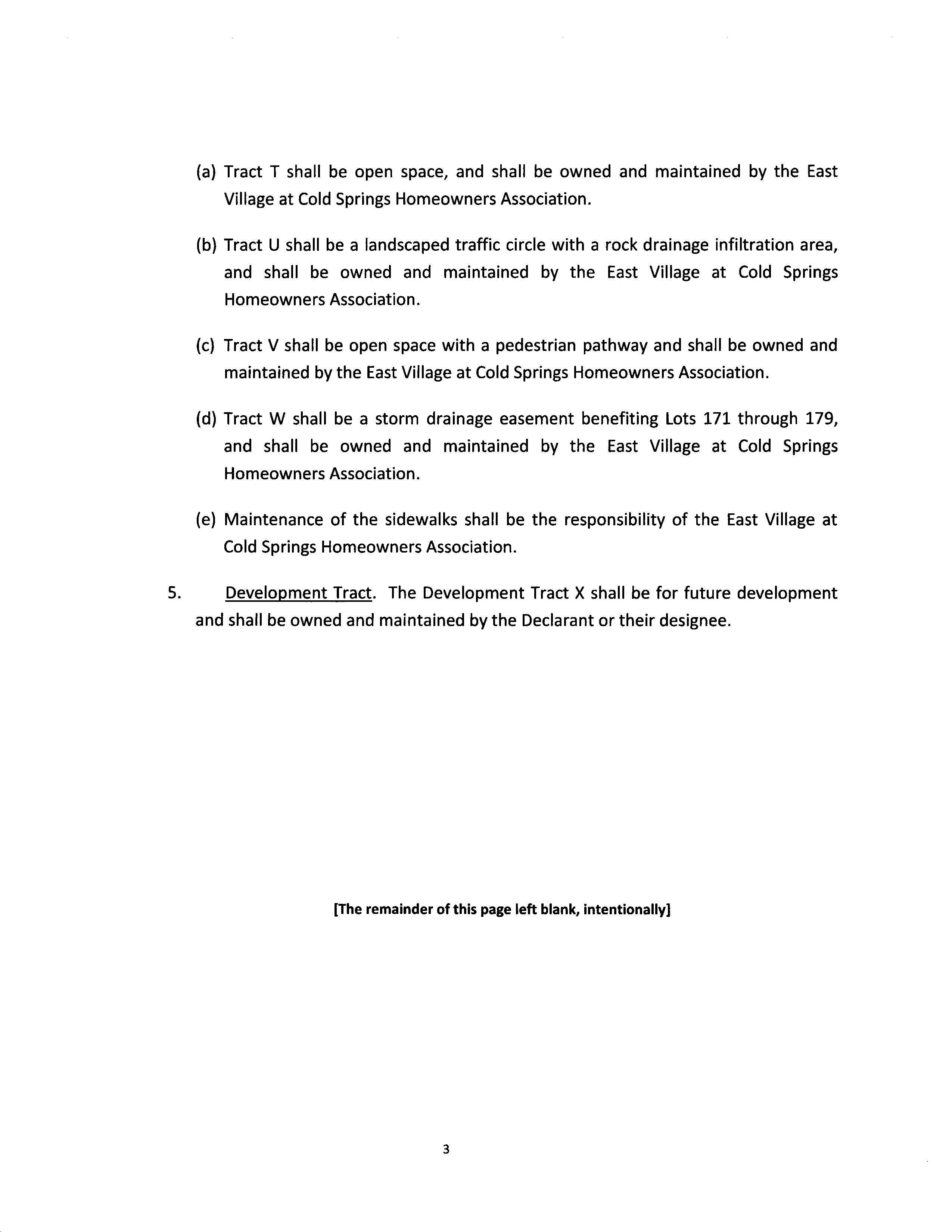 (a) Tract T shall be open space, and shall be owned and maintained by the East Village at Cold Springs Homeowners Association.

(b) Tract U shall be a landscaped traffic circle with a rock drainage infiltration area, and shall be owned and maintained by the East Village at Cold Springs Homeowners Association.

(c) Tract V shall be open space with a pedestrian pathway and shall be owned and maintained by the East Village at Cold Springs Homeowners Association.

(d) Tract W shall be a storm drainage easement benefiting Lots 171 through 179, and shall be owned and maintained by the East Village at Cold Springs Homeowners Association.

(e) Maintenance of the sidewalks shall be the responsibility of the East Village at Cold Springs Homeowners Association.

5. Development Tract. The Development Tract X shall be for future development and shall be owned and maintained by the Declarant or their designee.

[The remainder of this page left blank, intentionally]

3